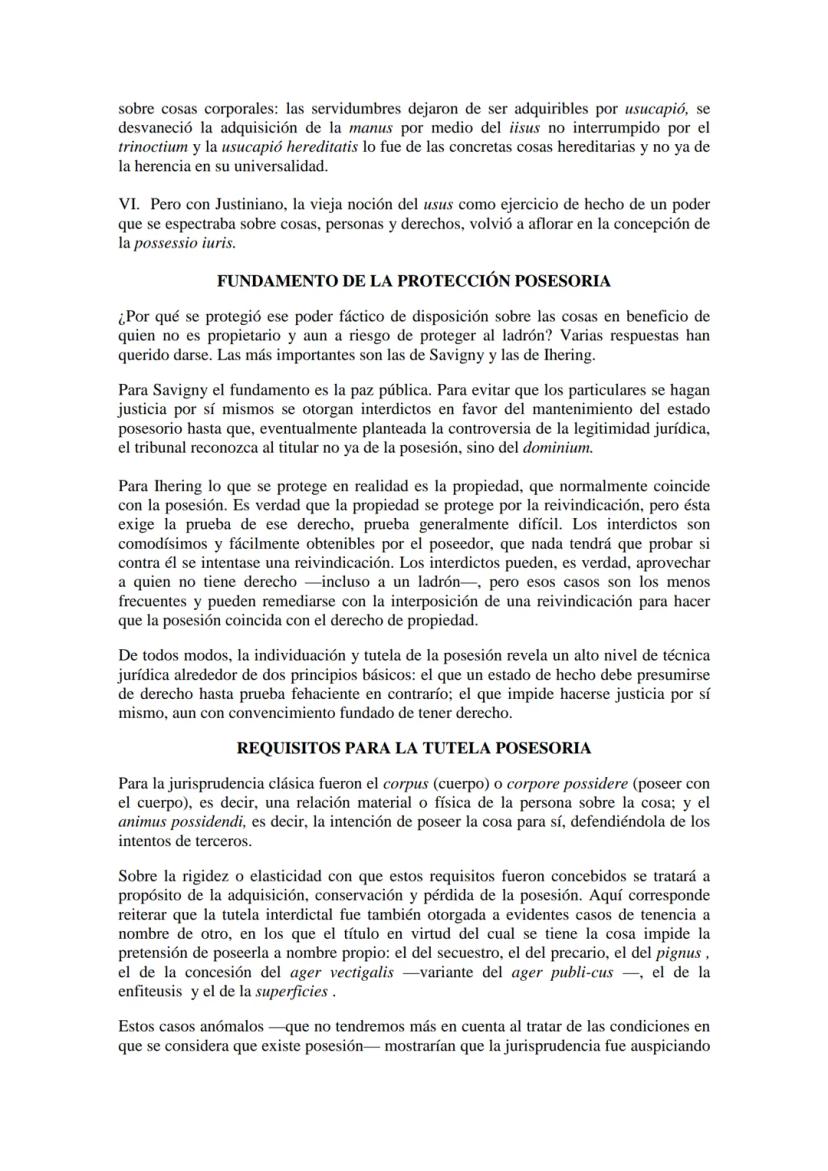 sobre cosas corporales: las servidumbres dejaron de ser adquiribles por usucapió, se desvaneció la adquisición de la manus por medio del iisus no interrumpido por el trinoctium y la usucapió hereditatis lo fue de las concretas cosas hereditarias y no ya de la herencia en su universalidad.

VI. Pero con Justiniano, la vieja noción del usus como ejercicio de hecho de un poder que se espectraba sobre cosas, personas y derechos, volvió a aflorar en la concepción de la possessio iuris.

FUNDAMENTO DE LA PROTECCIÓN POSESORIA

¿Por qué se protegió ese poder fáctico de disposición sobre las cosas en beneficio de quien no es propietario y aun a riesgo de proteger al ladrón? Varias respuestas han querido darse. Las más importantes son las de Savigny y las de Ihering.

Para Savigny el fundamento es la paz pública. Para evitar que los particulares se hagan justicia por sí mismos se otorgan interdictos en favor del mantenimiento del estado posesorio hasta que, eventualmente planteada la controversia de la legitimidad jurídica, el tribunal reconozca al titular no ya de la posesión, sino del dominium.

Para Ihering lo que se protege en realidad es la propiedad, que normalmente coincide con la posesión. Es verdad que la propiedad se protege por la reivindicación, pero ésta exige la prueba de ese derecho, prueba generalmente difícil. Los interdictos son comodísimos y fácilmente obtenibles por el poseedor, que nada tendrá que probar si contra él se intentase una reivindicación. Los interdictos pueden, es verdad, aprovechar a quien no tiene derecho —incluso a un ladrón—, pero esos casos son los menos frecuentes y pueden remediarse con la interposición de una reivindicación para hacer que la posesión coincida con el derecho de propiedad.

De todos modos, la individuación y tutela de la posesión revela un alto nivel de técnica jurídica alrededor de dos principios básicos: el que un estado de hecho debe presumirse de derecho hasta prueba fehaciente en contrarío; el que impide hacerse justicia por sí mismo, aun con convencimiento fundado de tener derecho.

REQUISITOS PARA LA TUTELA POSESORIA

Para la jurisprudencia clásica fueron el corpus (cuerpo) o corpore possidere (poseer con el cuerpo), es decir, una relación material o física de la persona sobre la cosa; y el animus possidendi, es decir, la intención de poseer la cosa para sí, defendiéndola de los intentos de terceros.

Sobre la rigidez o elasticidad con que estos requisitos fueron concebidos se tratará a propósito de la adquisición, conservación y pérdida de la posesión. Aquí corresponde reiterar que la tutela interdictal fue también otorgada a evidentes casos de tenencia a nombre de otro, en los que el título en virtud del cual se tiene la cosa impide la pretensión de poseerla a nombre propio: el del secuestro, el del precario, el del pignus , el de la concesión del ager vectigalis —variante del ager publi-cus —, el de la enfiteusis y el de la superficies .

Estos casos anómalos —que no tendremos más en cuenta al tratar de las condiciones en que se considera que existe posesión— mostrarían que la jurisprudencia fue auspiciando